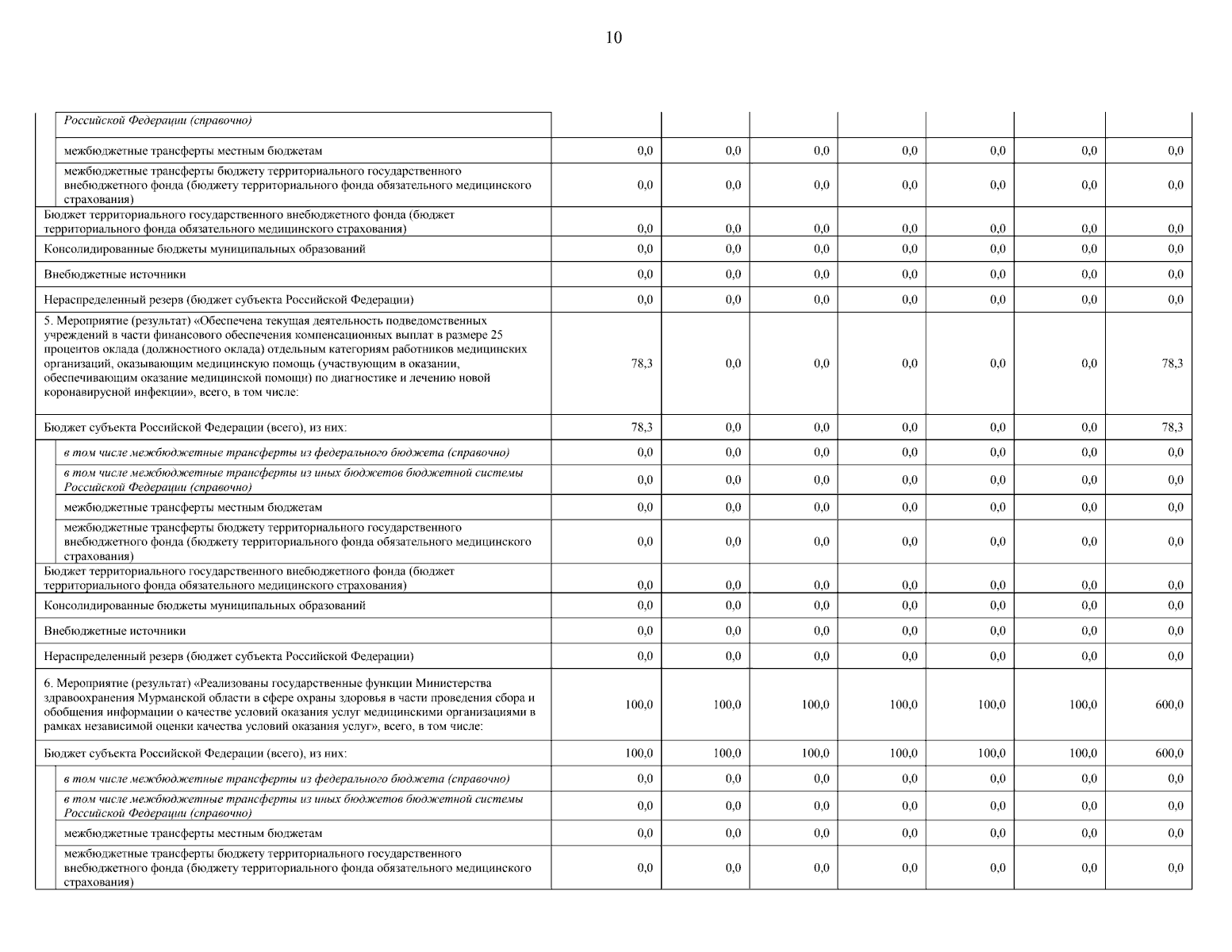 10

| | | | | | | | |
|---|---|---|---|---|---|---|---|
| Российской Федерации (справочно) | | | | | | | |
| межбюджетные трансферты местным бюджетам | 0,0 | 0,0 | 0,0 | 0,0 | 0,0 | 0,0 | 0,0 |
| межбюджетные трансферты бюджету территориального государственного внебюджетного фонда (бюджету территориального фонда обязательного медицинского страхования) | 0,0 | 0,0 | 0,0 | 0,0 | 0,0 | 0,0 | 0,0 |
| Бюджет территориального государственного внебюджетного фонда (бюджет территориального фонда обязательного медицинского страхования) | 0,0 | 0,0 | 0,0 | 0,0 | 0,0 | 0,0 | 0,0 |
| Консолидированные бюджеты муниципальных образований | 0,0 | 0,0 | 0,0 | 0,0 | 0,0 | 0,0 | 0,0 |
| Внебюджетные источники | 0,0 | 0,0 | 0,0 | 0,0 | 0,0 | 0,0 | 0,0 |
| Нераспределенный резерв (бюджет субъекта Российской Федерации) | 0,0 | 0,0 | 0,0 | 0,0 | 0,0 | 0,0 | 0,0 |
| 5. Мероприятие (результат) «Обеспечена текущая деятельность подведомственных учреждений в части финансового обеспечения компенсационных выплат в размере 25 процентов оклада (должностного оклада) отдельным категориям работников медицинских организаций, оказывающим медицинскую помощь (участвующим в оказании, обеспечивающим оказание медицинской помощи) по диагностике и лечению новой коронавирусной инфекции», всего, в том числе: | 78,3 | 0,0 | 0,0 | 0,0 | 0,0 | 0,0 | 78,3 |
| Бюджет субъекта Российской Федерации (всего), из них: | 78,3 | 0,0 | 0,0 | 0,0 | 0,0 | 0,0 | 78,3 |
| в том числе межбюджетные трансферты из федерального бюджета (справочно) | 0,0 | 0,0 | 0,0 | 0,0 | 0,0 | 0,0 | 0,0 |
| в том числе межбюджетные трансферты из иных бюджетов бюджетной системы Российской Федерации (справочно) | 0,0 | 0,0 | 0,0 | 0,0 | 0,0 | 0,0 | 0,0 |
| межбюджетные трансферты местным бюджетам | 0,0 | 0,0 | 0,0 | 0,0 | 0,0 | 0,0 | 0,0 |
| межбюджетные трансферты бюджету территориального государственного внебюджетного фонда (бюджету территориального фонда обязательного медицинского страхования) | 0,0 | 0,0 | 0,0 | 0,0 | 0,0 | 0,0 | 0,0 |
| Бюджет территориального государственного внебюджетного фонда (бюджет территориального фонда обязательного медицинского страхования) | 0,0 | 0,0 | 0,0 | 0,0 | 0,0 | 0,0 | 0,0 |
| Консолидированные бюджеты муниципальных образований | 0,0 | 0,0 | 0,0 | 0,0 | 0,0 | 0,0 | 0,0 |
| Внебюджетные источники | 0,0 | 0,0 | 0,0 | 0,0 | 0,0 | 0,0 | 0,0 |
| Нераспределенный резерв (бюджет субъекта Российской Федерации) | 0,0 | 0,0 | 0,0 | 0,0 | 0,0 | 0,0 | 0,0 |
| 6. Мероприятие (результат) «Реализованы государственные функции Министерства здравоохранения Мурманской области в сфере охраны здоровья в части проведения сбора и обобщения информации о качестве условий оказания услуг медицинскими организациями в рамках независимой оценки качества условий оказания услуг», всего, в том числе: | 100,0 | 100,0 | 100,0 | 100,0 | 100,0 | 100,0 | 600,0 |
| Бюджет субъекта Российской Федерации (всего), из них: | 100,0 | 100,0 | 100,0 | 100,0 | 100,0 | 100,0 | 600,0 |
| в том числе межбюджетные трансферты из федерального бюджета (справочно) | 0,0 | 0,0 | 0,0 | 0,0 | 0,0 | 0,0 | 0,0 |
| в том числе межбюджетные трансферты из иных бюджетов бюджетной системы Российской Федерации (справочно) | 0,0 | 0,0 | 0,0 | 0,0 | 0,0 | 0,0 | 0,0 |
| межбюджетные трансферты местным бюджетам | 0,0 | 0,0 | 0,0 | 0,0 | 0,0 | 0,0 | 0,0 |
| межбюджетные трансферты бюджету территориального государственного внебюджетного фонда (бюджету территориального фонда обязательного медицинского страхования) | 0,0 | 0,0 | 0,0 | 0,0 | 0,0 | 0,0 | 0,0 |